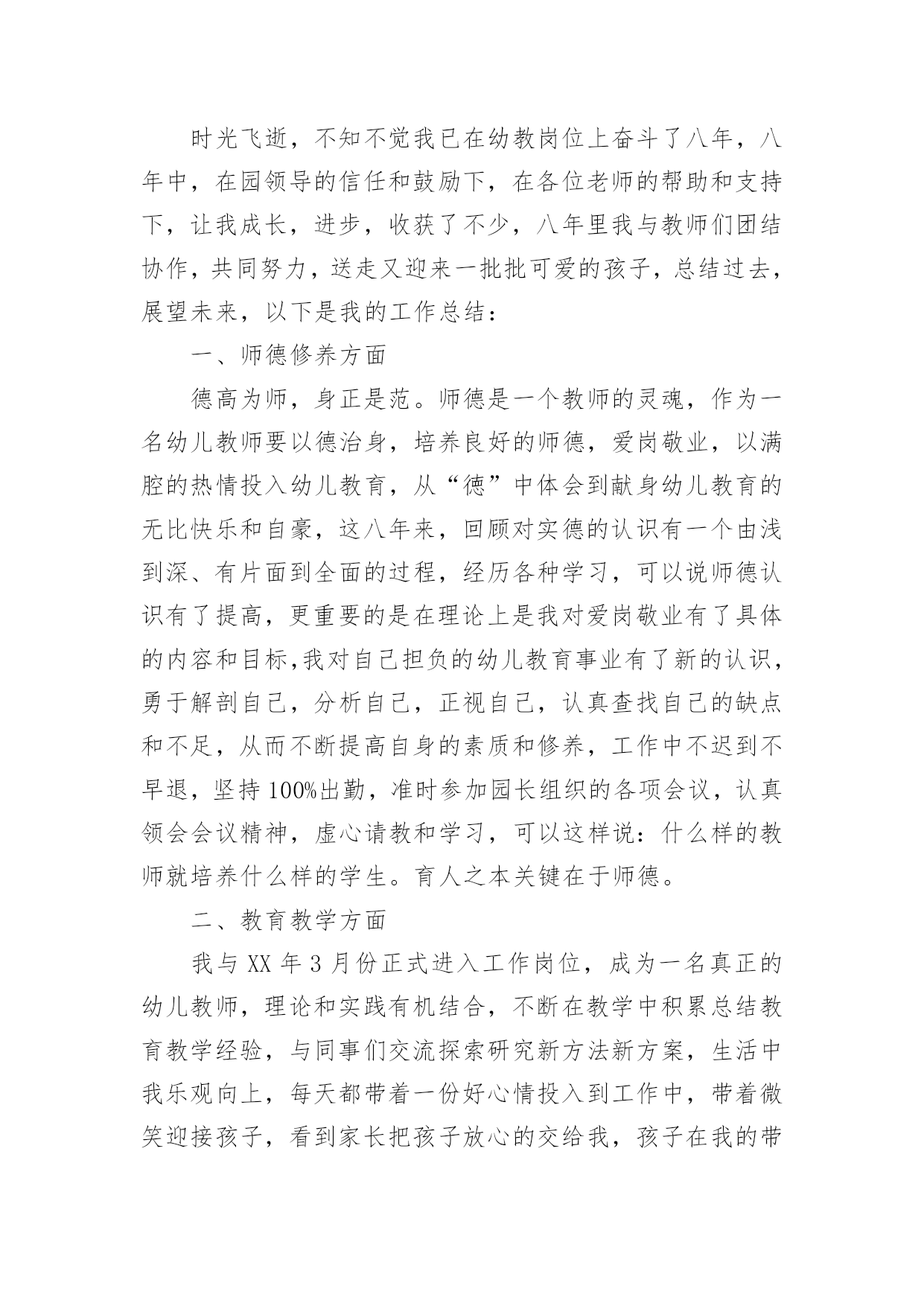 时光飞逝，不知不觉我已在幼教岗位上奋斗了八年，八年中，在园领导的信任和鼓励下，在各位老师的帮助和支持下，让我成长，进步，收获了不少，八年里我与教师们团结协作，共同努力，送走又迎来一批批可爱的孩子，总结过去，展望未来，以下是我的工作总结：

一、师德修养方面

德高为师，身正是范。师德是一个教师的灵魂，作为一名幼儿教师要以德治身，培养良好的师德，爱岗敬业，以满腔的热情投入幼儿教育，从“德”中体会到献身幼儿教育的无比快乐和自豪，这八年来，回顾对实德的认识有一个由浅到深、有片面到全面的过程，经历各种学习，可以说师德认识有了提高，更重要的是在理论上是我对爱岗敬业有了具体的内容和目标,我对自己担负的幼儿教育事业有了新的认识，勇于解剖自己，分析自己，正视自己，认真查找自己的缺点和不足，从而不断提高自身的素质和修养，工作中不迟到不早退，坚持100%出勤，准时参加园长组织的各项会议，认真领会会议精神，虚心请教和学习，可以这样说：什么样的教师就培养什么样的学生。育人之本关键在于师德。

二、教育教学方面

我与XX年3月份正式进入工作岗位，成为一名真正的幼儿教师，理论和实践有机结合，不断在教学中积累总结教育教学经验，与同事们交流探索研究新方法新方案，生活中我乐观向上，每天都带着一份好心情投入到工作中，带着微笑迎接孩子，看到家长把孩子放心的交给我，孩子在我的带